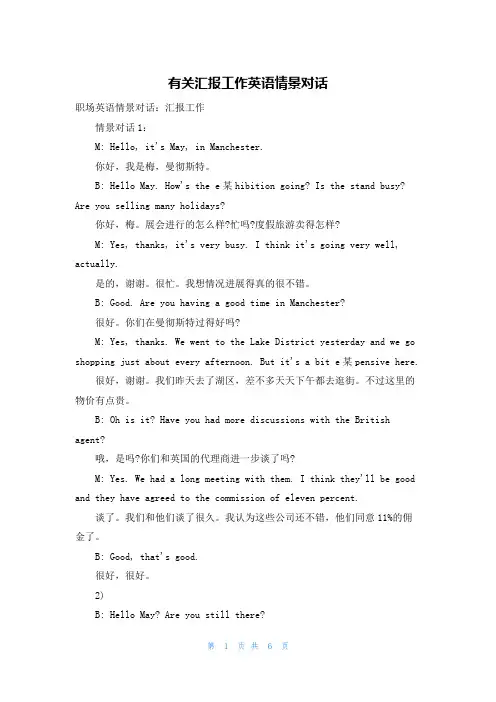 有关汇报工作英语情景对话

职场英语情景对话：汇报工作

情景对话 1：

M: Hello, it's May, in Manchester.

你好，我是梅，曼彻斯特。

B: Hello May. How's the e某hibition going? Is the stand busy? Are you selling many holidays?

你好，梅。展会进行的怎么样?忙吗?度假旅游卖得怎样?

M: Yes, thanks, it's very busy. I think it's going very well, actually.

是的，谢谢。很忙。我想情况进展得真的很不错。

B: Good. Are you having a good time in Manchester?

很好。你们在曼彻斯特过得好吗?

M: Yes, thanks. We went to the Lake District yesterday and we go shopping just about every afternoon. But it's a bit e某pensive here.

很好，谢谢。我们昨天去了湖区，差不多天天下午都去逛街。不过这里的物价有点贵。

B: Oh is it? Have you had more discussions with the British agent?

哦，是吗?你们和英国的代理商进一步谈了吗?

M: Yes. We had a long meeting with them. I think they'll be good and they have agreed to the commission of eleven percent.

谈了。我们和他们谈了很久。我认为这些公司还不错，他们同意 11%的佣金了。

B: Good, that's good.

很好，很好。

2)

B: Hello May? Are you still there?

第 1 页 共 6 页